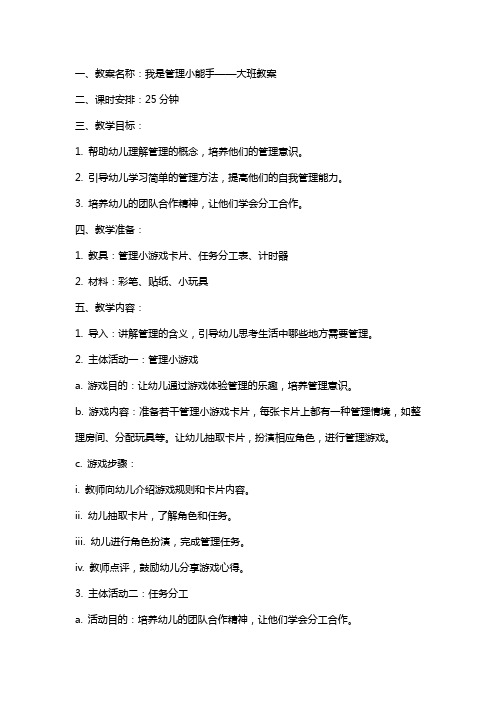 一、教案名称：我是管理小能手——大班教案

二、课时安排：25 分钟

三、教学目标：

1. 帮助幼儿理解管理的概念，培养他们的管理意识。

2. 引导幼儿学习简单的管理方法，提高他们的自我管理能力。

3. 培养幼儿的团队合作精神，让他们学会分工合作。

四、教学准备：

1. 教具：管理小游戏卡片、任务分工表、计时器

2. 材料：彩笔、贴纸、小玩具

五、教学内容：

1. 导入：讲解管理的含义，引导幼儿思考生活中哪些地方需要管理。

2. 主体活动一：管理小游戏

a. 游戏目的：让幼儿通过游戏体验管理的乐趣，培养管理意识。

b. 游戏内容：准备若干管理小游戏卡片，每张卡片上都有一种管理情境，如整理房间、分配玩具等。让幼儿抽取卡片，扮演相应角色，进行管理游戏。

c. 游戏步骤：

i. 教师向幼儿介绍游戏规则和卡片内容。

ii. 幼儿抽取卡片，了解角色和任务。

iii. 幼儿进行角色扮演，完成管理任务。

iv. 教师点评，鼓励幼儿分享游戏心得。

3. 主体活动二：任务分工

a. 活动目的：培养幼儿的团队合作精神，让他们学会分工合作。